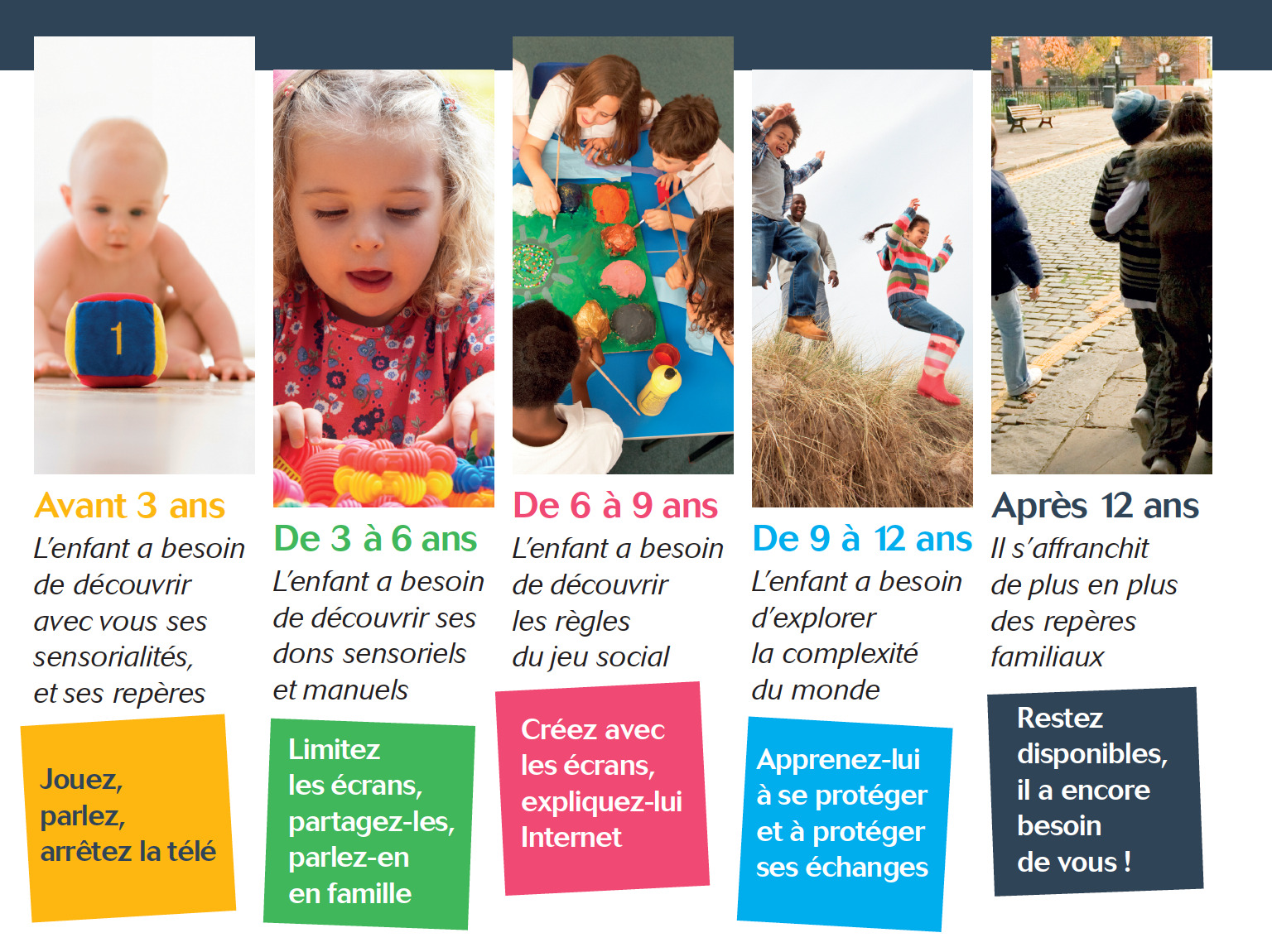 Avant 3 ans

L'enfant a besoin de découvrir avec vous ses sensorialités, et ses repères

Jouez, parlez, arrêtez la télé

De 3 à 6 ans

L'enfant a besoin de découvrir ses dons sensoriels et manuels

Limitez les écrans, partagez-les, parlez-en en famille

De 6 à 9 ans

L'enfant a besoin de découvrir les règles du jeu social

Créez avec les écrans, expliquez-lui Internet

De 9 à 12 ans

L'enfant a besoin d'explorer la complexité du monde

Apprenez-lui à se protéger et à protéger ses échanges

Après 12 ans

Il s'affranchit de plus en plus des repères familiaux

Restez disponibles, il a encore besoin de vous !